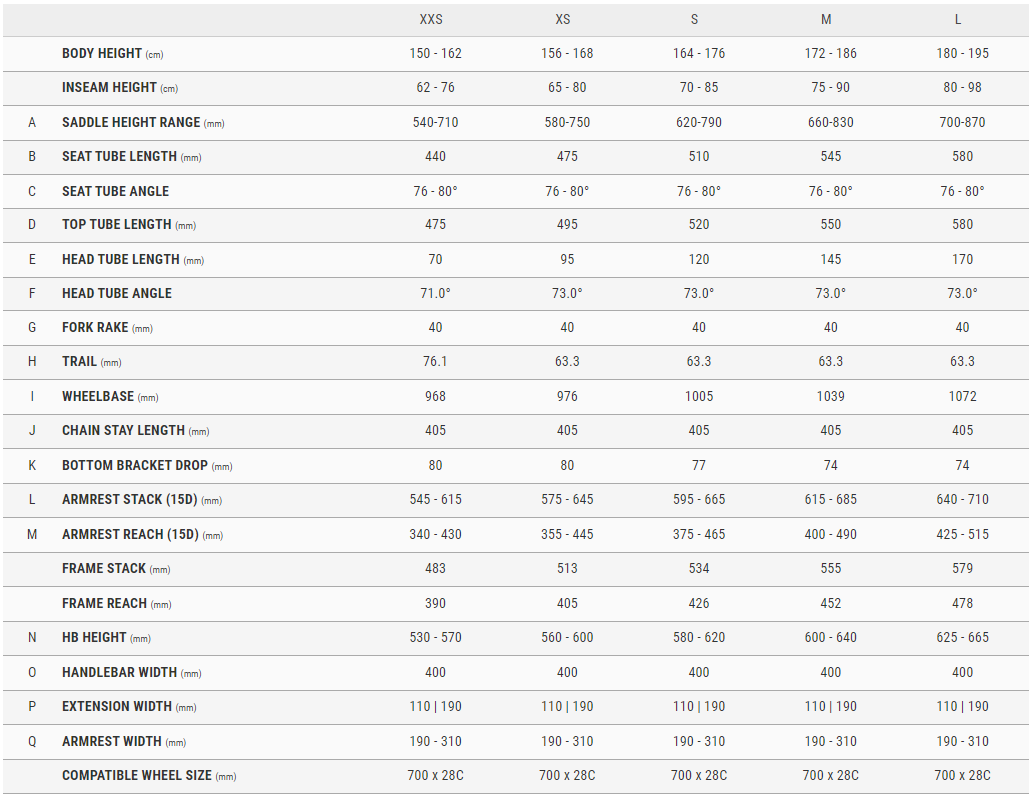 | | | XXS | XS | S | M | L |
|---|---|---|---|---|---|---|
| | BODY HEIGHT (cm) | 150 - 162 | 156 - 168 | 164 - 176 | 172 - 186 | 180 - 195 |
| | INSEAM HEIGHT (cm) | 62 - 76 | 65 - 80 | 70 - 85 | 75 - 90 | 80 - 98 |
| A | SADDLE HEIGHT RANGE (mm) | 540-710 | 580-750 | 620-790 | 660-830 | 700-870 |
| B | SEAT TUBE LENGTH (mm) | 440 | 475 | 510 | 545 | 580 |
| C | SEAT TUBE ANGLE | 76 - 80° | 76 - 80° | 76 - 80° | 76 - 80° | 76 - 80° |
| D | TOP TUBE LENGTH (mm) | 475 | 495 | 520 | 550 | 580 |
| E | HEAD TUBE LENGTH (mm) | 70 | 95 | 120 | 145 | 170 |
| F | HEAD TUBE ANGLE | 71.0° | 73.0° | 73.0° | 73.0° | 73.0° |
| G | FORK RAKE (mm) | 40 | 40 | 40 | 40 | 40 |
| H | TRAIL (mm) | 76.1 | 63.3 | 63.3 | 63.3 | 63.3 |
| I | WHEELBASE (mm) | 968 | 976 | 1005 | 1039 | 1072 |
| J | CHAIN STAY LENGTH (mm) | 405 | 405 | 405 | 405 | 405 |
| K | BOTTOM BRACKET DROP (mm) | 80 | 80 | 77 | 74 | 74 |
| L | ARMREST STACK (15D) (mm) | 545 - 615 | 575 - 645 | 595 - 665 | 615 - 685 | 640 - 710 |
| M | ARMREST REACH (15D) (mm) | 340 - 430 | 355 - 445 | 375 - 465 | 400 - 490 | 425 - 515 |
| | FRAME STACK (mm) | 483 | 513 | 534 | 555 | 579 |
| | FRAME REACH (mm) | 390 | 405 | 426 | 452 | 478 |
| N | HB HEIGHT (mm) | 530 - 570 | 560 - 600 | 580 - 620 | 600 - 640 | 625 - 665 |
| O | HANDLEBAR WIDTH (mm) | 400 | 400 | 400 | 400 | 400 |
| P | EXTENSION WIDTH (mm) | 110 \| 190 | 110 \| 190 | 110 \| 190 | 110 \| 190 | 110 \| 190 |
| Q | ARMREST WIDTH (mm) | 190 - 310 | 190 - 310 | 190 - 310 | 190 - 310 | 190 - 310 |
| | COMPATIBLE WHEEL SIZE (mm) | 700 x 28C | 700 x 28C | 700 x 28C | 700 x 28C | 700 x 28C |